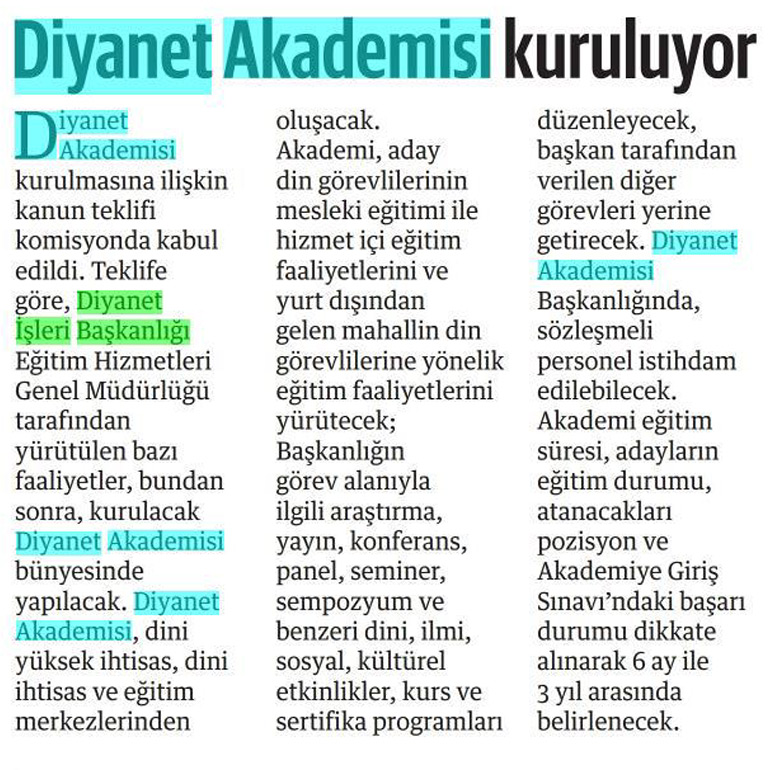 Diyanet Akademisi kuruluyor

Diyanet Akademisi kurulmasına ilişkin kanun teklifi komisyonda kabul edildi. Teklife göre, Diyanet İşleri Başkanlığı Eğitim Hizmetleri Genel Müdürlüğü tarafından yürütülen bazı faaliyetler, bundan sonra, kurulacak Diyanet Akademisi bünyesinde yapılacak. Diyanet Akademisi, dini yüksek ihtisas, dini ihtisas ve eğitim merkezlerinden oluşacak.

Akademi, aday din görevlilerinin mesleki eğitimi ile hizmet içi eğitim faaliyetlerini ve yurt dışından gelen mahallin din görevlilerine yönelik eğitim faaliyetlerini yürütecek; Başkanlığın görev alanıyla ilgili araştırma, yayın, konferans, panel, seminer, sempozyum ve benzeri dini, ilmi, sosyal, kültürel etkinlikler, kurs ve sertifika programları düzenleyecek, başkan tarafından verilen diğer görevleri yerine getirecek. Diyanet Akademisi Başkanlığında, sözleşmeli personel istihdam edilebilecek. Akademi eğitim süresi, adayların eğitim durumu, atanacakları pozisyon ve Akademiye Giriş Sınavı'ndaki başarı durumu dikkate alınarak 6 ay ile 3 yıl arasında belirlenecek.